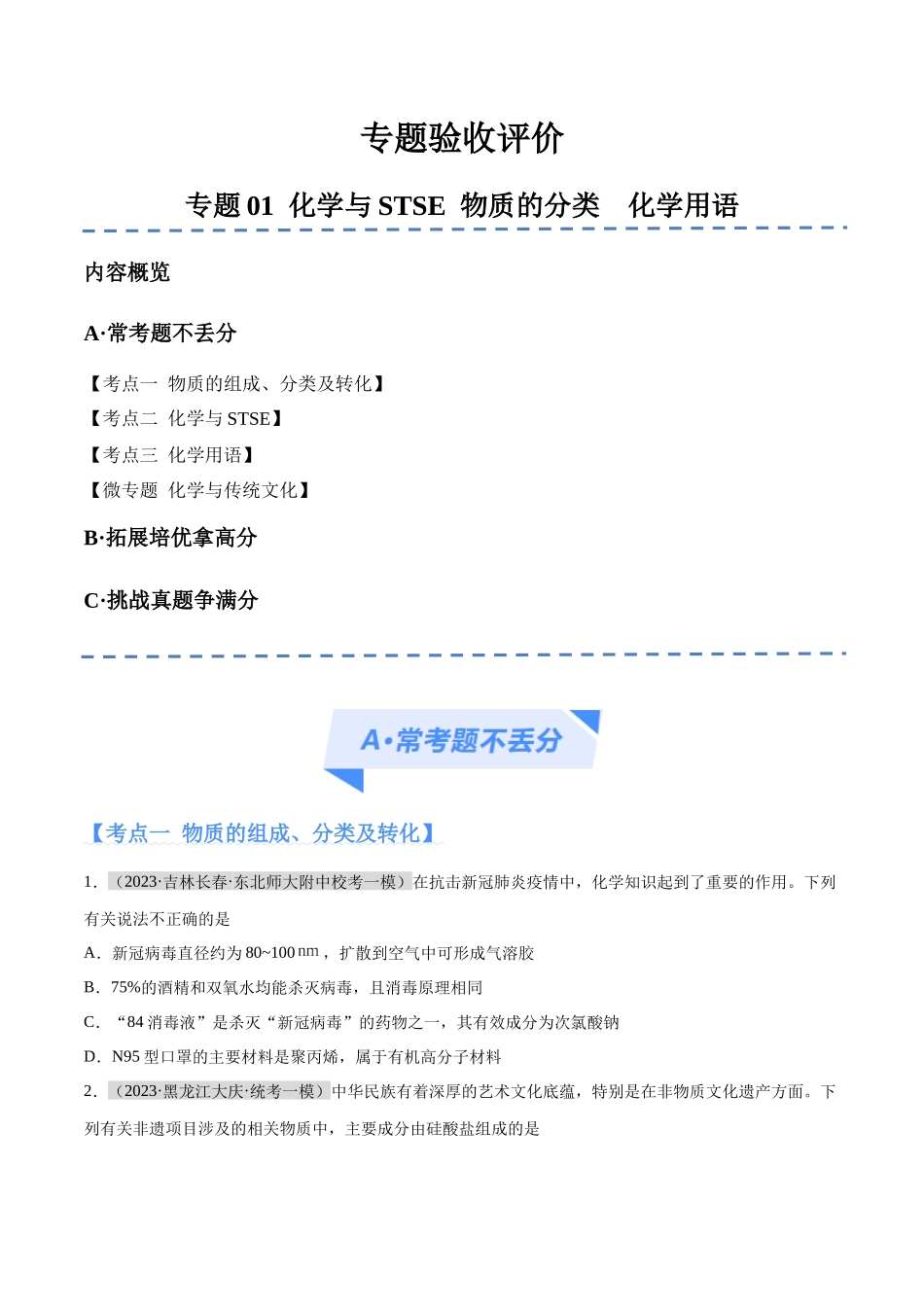 专题验收评价

专题 01 化学与 STSE 物质的分类 化学用语

内容概览

A·常考题不丢分

【考点一 物质的组成、分类及转化】
【考点二 化学与 STSE】
【考点三 化学用语】
【微专题 化学与传统文化】

B·拓展培优拿高分

C·挑战真题争满分

A·常考题不丢分

【考点一 物质的组成、分类及转化】

1．（2023·吉林长春·东北师大附中校考一模）在抗击新冠肺炎疫情中，化学知识起到了重要的作用。下列有关说法不正确的是

A．新冠病毒直径约为 80~100 nm，扩散到空气中可形成气溶胶

B．75%的酒精和双氧水均能杀灭病毒，且消毒原理相同

C．“84 消毒液”是杀灭“新冠病毒”的药物之一，其有效成分为次氯酸钠

D．N95 型口罩的主要材料是聚丙烯，属于有机高分子材料

2．（2023·黑龙江大庆·统考一模）中华民族有着深厚的艺术文化底蕴，特别是在非物质文化遗产方面。下列有关非遗项目涉及的相关物质中，主要成分由硅酸盐组成的是